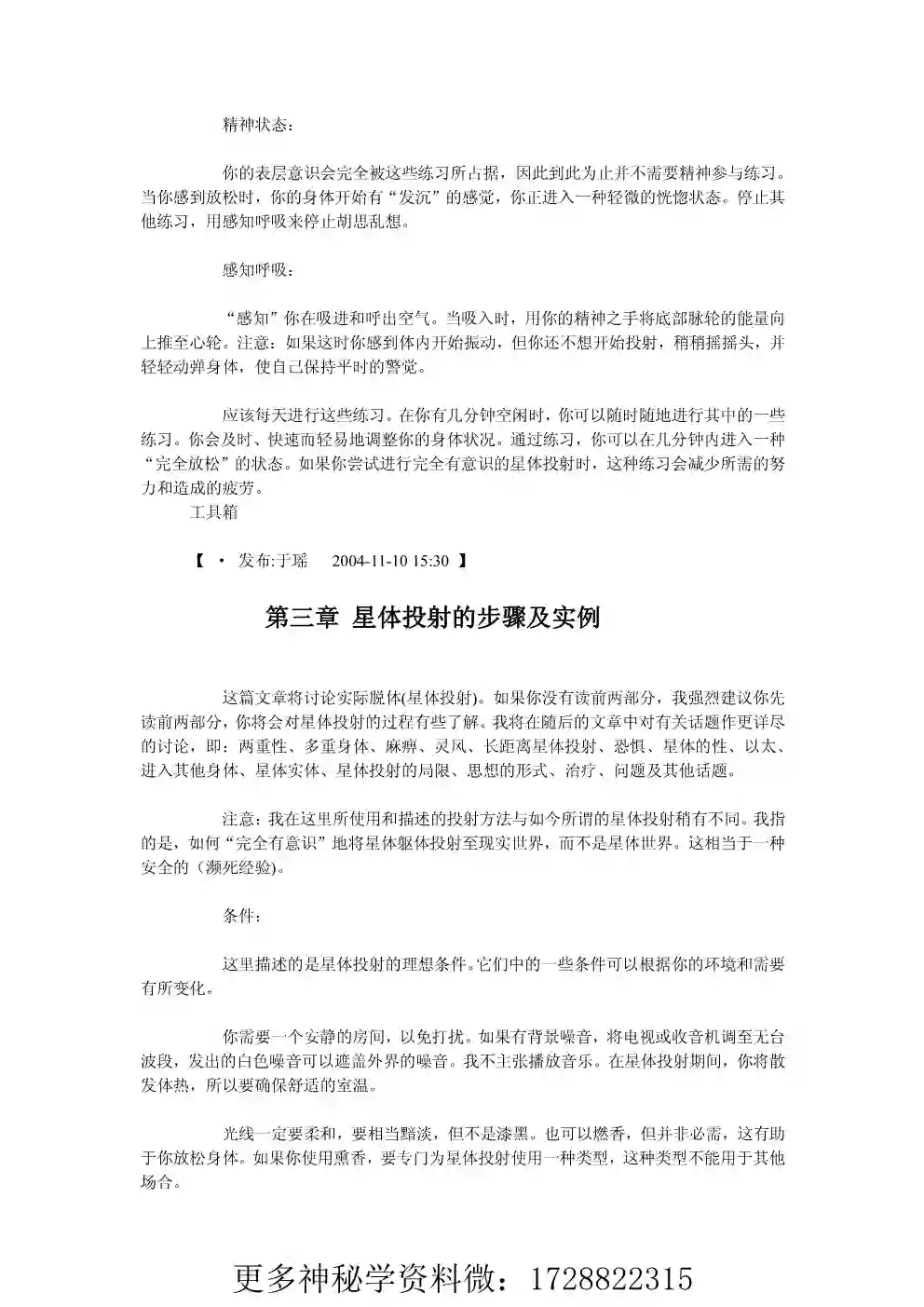 精神状态：

你的表层意识会完全被这些练习所占据，因此到此为止并不需要精神参与练习。当你感到放松时，你的身体开始有“发沉”的感觉，你正进入一种轻微的恍惚状态。停止其他练习，用感知呼吸来停止胡思乱想。

感知呼吸：

“感知”你在吸进和呼出空气。当吸入时，用你的精神之手将底部脉轮的能量向上推至心轮。注意：如果这时你感到体内开始振动，但你还不想开始投射，稍稍摇摇头，并轻轻动弹身体，使自己保持平时的警觉。

应该每天进行这些练习。在你有几分钟空闲时，你可以随时随地进行其中的一些练习。你会及时、快速而轻易地调整你的身体状况。通过练习，你可以在几分钟内进入一种“完全放松”的状态。如果你尝试进行完全有意识的星体投射时，这种练习会减少所需的努力和造成的疲劳。
工具箱

【 • 发布:于瑶 2004-11-10 15:30 】

第三章 星体投射的步骤及实例

这篇文章将讨论实际脱体(星体投射)。如果你没有读前两部分，我强烈建议你先读前两部分，你将会对星体投射的过程有些了解。我将在随后的文章中对有关话题作更详尽的讨论，即：两重性、多重身体、麻痹、灵风、长距离星体投射、恐惧、星体的性、以太、进入其他身体、星体实体、星体投射的局限、思想的形式、治疗、问题及其他话题。

注意：我在这里所使用和描述的投射方法与如今所谓的星体投射稍有不同。我指的是，如何“完全有意识”地将星体躯体投射至现实世界，而不是星体世界。这相当于一种安全的（濒死经验)。

条件：

这里描述的是星体投射的理想条件。它们中的一些条件可以根据你的环境和需要有所变化。

你需要一个安静的房间，以免打扰。如果有背景噪音，将电视或收音机调至无台波段，发出的白色噪音可以遮盖外界的噪音。我不主张播放音乐。在星体投射期间，你将散发体热，所以要确保舒适的室温。

光线一定要柔和，要相当黯淡，但不是漆黑。也可以燃香，但并非必需，这有助于你放松身体。如果你使用熏香，要专门为星体投射使用一种类型，这种类型不能用于其他场合。

更多神秘学资料微：1728822315